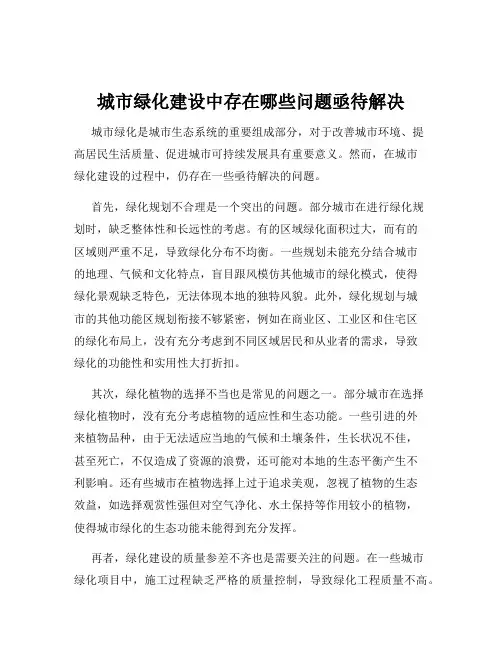 城市绿化建设中存在哪些问题亟待解决

城市绿化是城市生态系统的重要组成部分，对于改善城市环境、提高居民生活质量、促进城市可持续发展具有重要意义。然而，在城市绿化建设的过程中，仍存在一些亟待解决的问题。

首先，绿化规划不合理是一个突出的问题。部分城市在进行绿化规划时，缺乏整体性和长远性的考虑。有的区域绿化面积过大，而有的区域则严重不足，导致绿化分布不均衡。一些规划未能充分结合城市的地理、气候和文化特点，盲目跟风模仿其他城市的绿化模式，使得绿化景观缺乏特色，无法体现本地的独特风貌。此外，绿化规划与城市的其他功能区规划衔接不够紧密，例如在商业区、工业区和住宅区的绿化布局上，没有充分考虑到不同区域居民和从业者的需求，导致绿化的功能性和实用性大打折扣。

其次，绿化植物的选择不当也是常见的问题之一。部分城市在选择绿化植物时，没有充分考虑植物的适应性和生态功能。一些引进的外来植物品种，由于无法适应当地的气候和土壤条件，生长状况不佳，甚至死亡，不仅造成了资源的浪费，还可能对本地的生态平衡产生不利影响。还有些城市在植物选择上过于追求美观，忽视了植物的生态效益，如选择观赏性强但对空气净化、水土保持等作用较小的植物，使得城市绿化的生态功能未能得到充分发挥。

再者，绿化建设的质量参差不齐也是需要关注的问题。在一些城市绿化项目中，施工过程缺乏严格的质量控制，导致绿化工程质量不高。